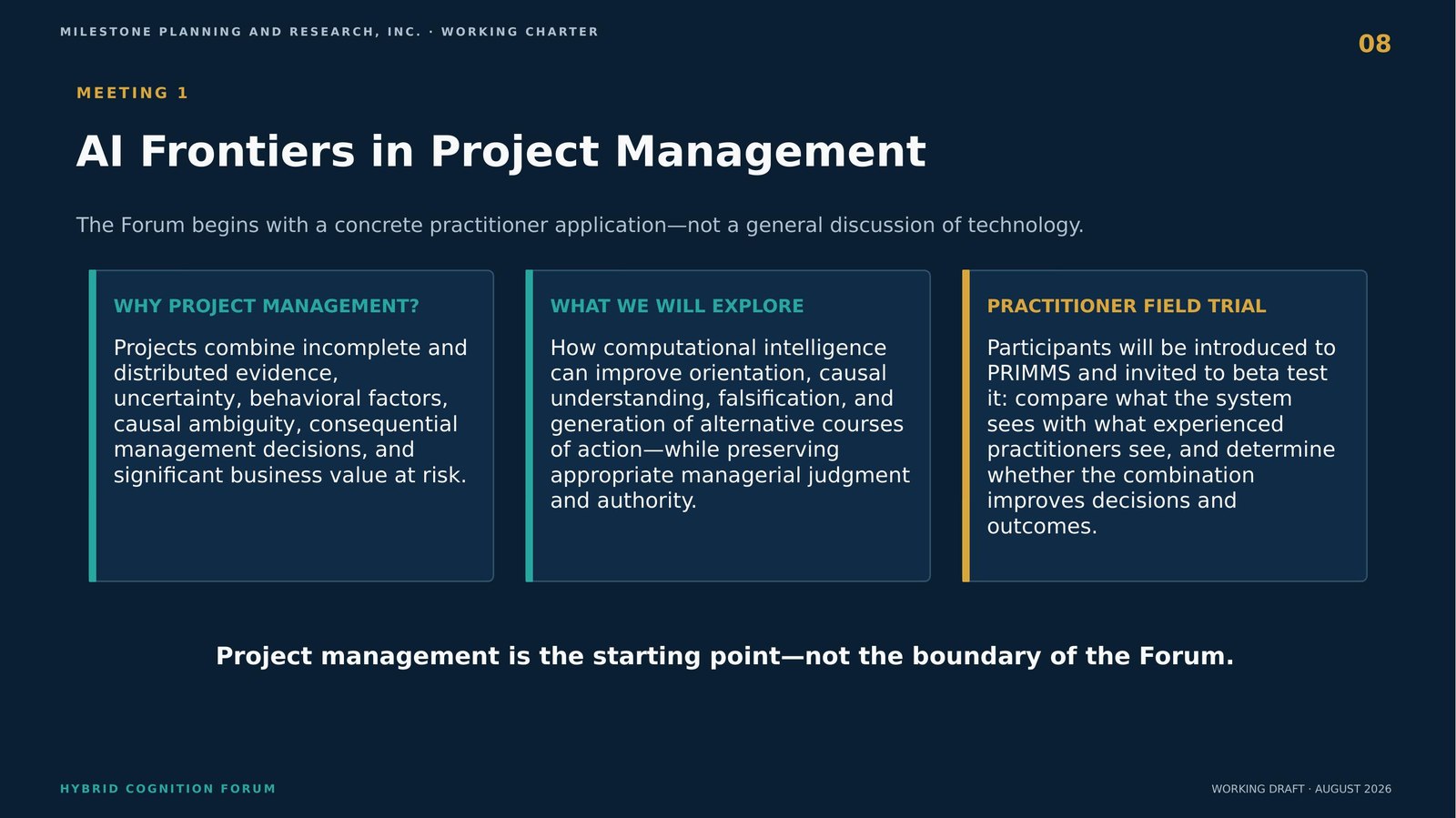 MILESTONE PLANNING AND RESEARCH, INC. · WORKING CHARTER

08

MEETING 1

AI Frontiers in Project Management

The Forum begins with a concrete practitioner application—not a general discussion of technology.

WHY PROJECT MANAGEMENT?

Projects combine incomplete and distributed evidence, uncertainty, behavioral factors, causal ambiguity, consequential management decisions, and significant business value at risk.

WHAT WE WILL EXPLORE

How computational intelligence can improve orientation, causal understanding, falsification, and generation of alternative courses of action—while preserving appropriate managerial judgment and authority.

PRACTITIONER FIELD TRIAL

Participants will be introduced to PRIMMS and invited to beta test it: compare what the system sees with what experienced practitioners see, and determine whether the combination improves decisions and outcomes.

Project management is the starting point—not the boundary of the Forum.

HYBRID COGNITION FORUM

WORKING DRAFT · AUGUST 2026